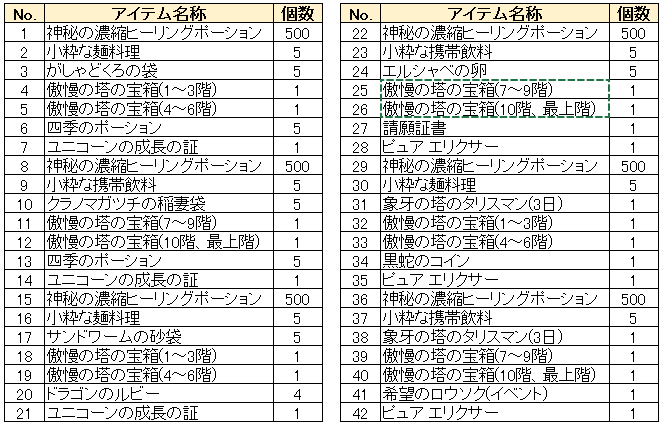 | No. | アイテム名称 | 個数 |
|---|---|---|
| 1 | 神秘の濃縮ヒーリングポーション | 500 |
| 2 | 小粋な麺料理 | 5 |
| 3 | がしゃどくろの袋 | 5 |
| 4 | 傲慢の塔の宝箱(1~3階) | 1 |
| 5 | 傲慢の塔の宝箱(4~6階) | 1 |
| 6 | 四季のポーション | 5 |
| 7 | ユニコーンの成長の証 | 1 |
| 8 | 神秘の濃縮ヒーリングポーション | 500 |
| 9 | 小粋な携帯飲料 | 5 |
| 10 | クラノマガツチの稲妻袋 | 5 |
| 11 | 傲慢の塔の宝箱(7~9階) | 1 |
| 12 | 傲慢の塔の宝箱(10階、最上階) | 1 |
| 13 | 四季のポーション | 5 |
| 14 | ユニコーンの成長の証 | 1 |
| 15 | 神秘の濃縮ヒーリングポーション | 500 |
| 16 | 小粋な麺料理 | 5 |
| 17 | サンドワームの砂袋 | 5 |
| 18 | 傲慢の塔の宝箱(1~3階) | 1 |
| 19 | 傲慢の塔の宝箱(4~6階) | 1 |
| 20 | ドラゴンのルビー | 4 |
| 21 | ユニコーンの成長の証 | 1 |

| No. | アイテム名称 | 個数 |
|---|---|---|
| 22 | 神秘の濃縮ヒーリングポーション | 500 |
| 23 | 小粋な携帯飲料 | 5 |
| 24 | エルシャベの卵 | 5 |
| 25 | 傲慢の塔の宝箱(7~9階) | 1 |
| 26 | 傲慢の塔の宝箱(10階、最上階) | 1 |
| 27 | 請願証書 | 1 |
| 28 | ピュア エリクサー | 1 |
| 29 | 神秘の濃縮ヒーリングポーション | 500 |
| 30 | 小粋な麺料理 | 5 |
| 31 | 象牙の塔のタリスマン(3日) | 1 |
| 32 | 傲慢の塔の宝箱(1~3階) | 1 |
| 33 | 傲慢の塔の宝箱(4~6階) | 1 |
| 34 | 黒蛇のコイン | 1 |
| 35 | ピュア エリクサー | 1 |
| 36 | 神秘の濃縮ヒーリングポーション | 500 |
| 37 | 小粋な携帯飲料 | 5 |
| 38 | 象牙の塔のタリスマン(3日) | 1 |
| 39 | 傲慢の塔の宝箱(7~9階) | 1 |
| 40 | 傲慢の塔の宝箱(10階、最上階) | 1 |
| 41 | 希望のロウソク(イベント) | 1 |
| 42 | ピュア エリクサー | 1 |